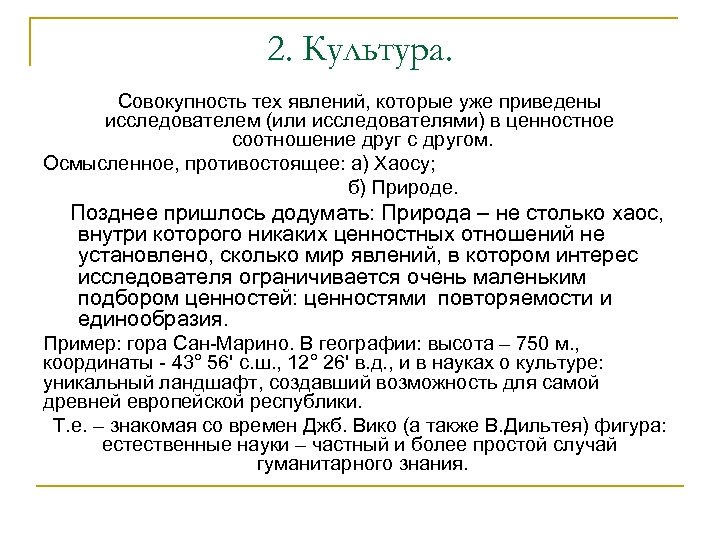 2. Культура.

Совокупность тех явлений, которые уже приведены исследователем (или исследователями) в ценностное соотношение друг с другом.

Осмысленное, противостоящее: а) Хаосу;

б) Природе.

Позднее пришлось додумать: Природа – не столько хаос, внутри которого никаких ценностных отношений не установлено, сколько мир явлений, в котором интерес исследователя ограничивается очень маленьким подбором ценностей: ценностями повторяемости и единообразия.

Пример: гора Сан-Марино. В географии: высота – 750 м., координаты - 43° 56' с.ш., 12° 26' в.д., и в науках о культуре: уникальный ландшафт, создавший возможность для самой древней европейской республики.

Т.е. – знакомая со времен Джб. Вико (а также В.Дильтея) фигура: естественные науки – частный и более простой случай гуманитарного знания.